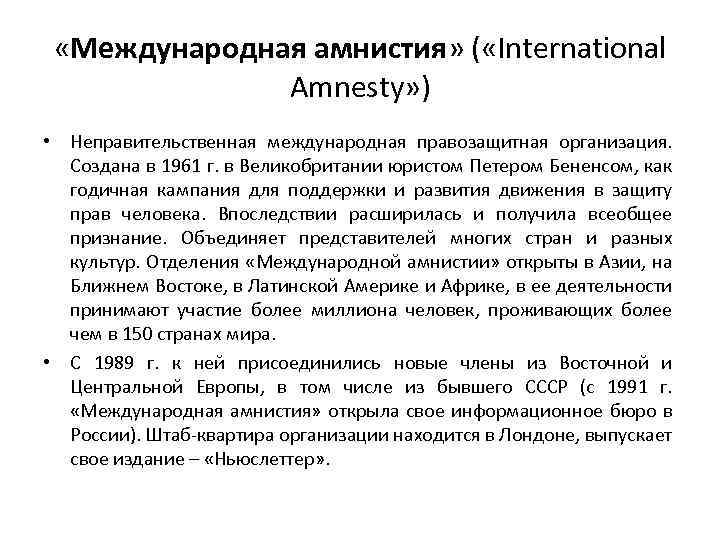 «Международная амнистия» («International Amnesty»)

• Неправительственная международная правозащитная организация. Создана в 1961 г. в Великобритании юристом Петером Бененсом, как годичная кампания для поддержки и развития движения в защиту прав человека. Впоследствии расширилась и получила всеобщее признание. Объединяет представителей многих стран и разных культур. Отделения «Международной амнистии» открыты в Азии, на Ближнем Востоке, в Латинской Америке и Африке, в ее деятельности принимают участие более миллиона человек, проживающих более чем в 150 странах мира.

• С 1989 г. к ней присоединились новые члены из Восточной и Центральной Европы, в том числе из бывшего СССР (с 1991 г. «Международная амнистия» открыла свое информационное бюро в России). Штаб-квартира организации находится в Лондоне, выпускает свое издание – «Ньюслеттер».